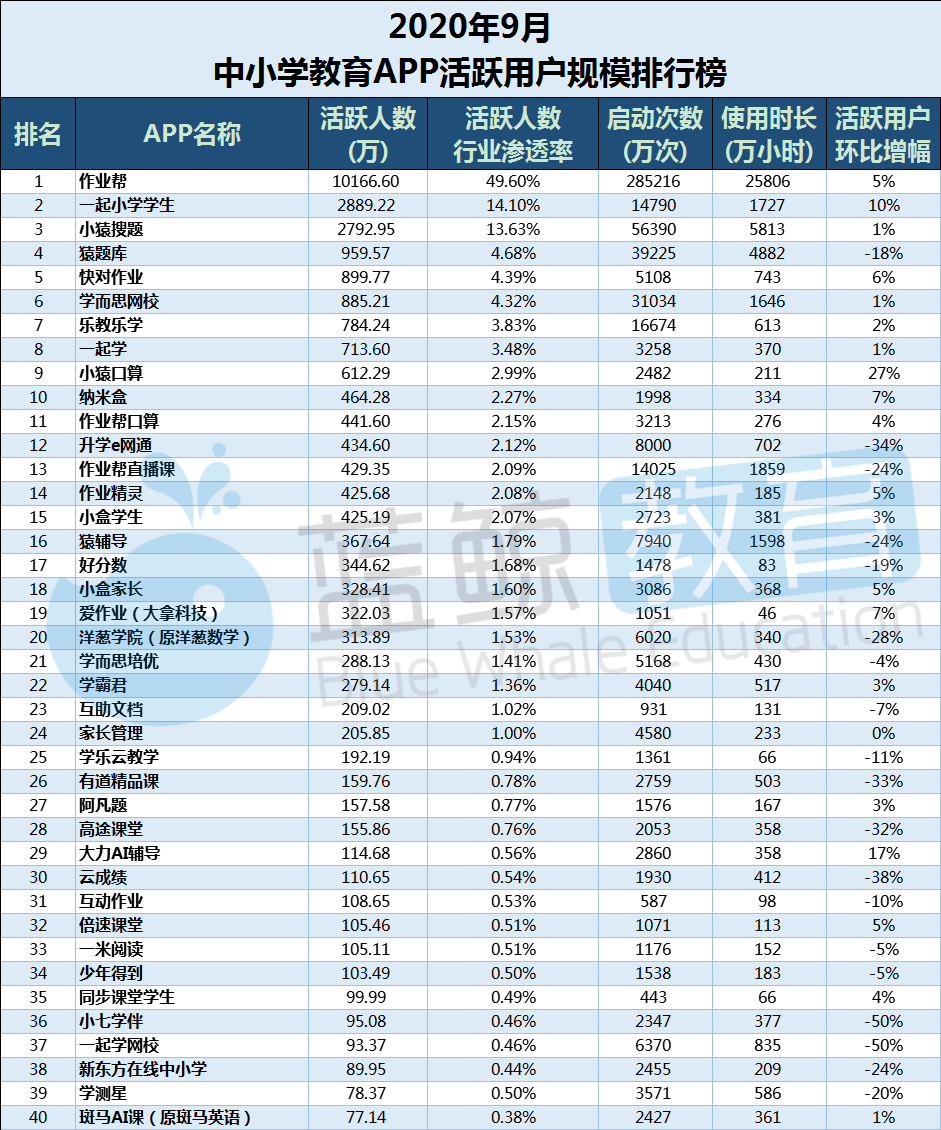 2020年9月
中小学教育APP活跃用户规模排行榜

| 排名 | APP名称 | 活跃人数（万） | 活跃人数行业渗透率 | 启动次数（万次） | 使用时长（万小时） | 活跃用户环比增幅 |
|---|---|---|---|---|---|---|
| 1 | 作业帮 | 10166.60 | 49.60% | 285216 | 25806 | 5% |
| 2 | 一起小学学生 | 2889.22 | 14.10% | 14790 | 1727 | 10% |
| 3 | 小猿搜题 | 2792.95 | 13.63% | 56390 | 5813 | 1% |
| 4 | 猿题库 | 959.57 | 4.68% | 39225 | 4882 | -18% |
| 5 | 快对作业 | 899.77 | 4.39% | 5108 | 743 | 6% |
| 6 | 学而思网校 | 885.21 | 4.32% | 31034 | 1646 | 1% |
| 7 | 乐教乐学 | 784.24 | 3.83% | 16674 | 613 | 2% |
| 8 | 一起学 | 713.60 | 3.48% | 3258 | 370 | 1% |
| 9 | 小猿口算 | 612.29 | 2.99% | 2482 | 211 | 27% |
| 10 | 纳米盒 | 464.28 | 2.27% | 1998 | 334 | 7% |
| 11 | 作业帮口算 | 441.60 | 2.15% | 3213 | 276 | 4% |
| 12 | 升学e网通 | 434.60 | 2.12% | 8000 | 702 | -34% |
| 13 | 作业帮直播课 | 429.35 | 2.09% | 14025 | 1859 | -24% |
| 14 | 作业精灵 | 425.68 | 2.08% | 2148 | 185 | 5% |
| 15 | 小盒学生 | 425.19 | 2.07% | 2723 | 381 | 3% |
| 16 | 猿辅导 | 367.64 | 1.79% | 7940 | 1598 | -24% |
| 17 | 好分数 | 344.62 | 1.68% | 1478 | 83 | -19% |
| 18 | 小盒家长 | 328.41 | 1.60% | 3086 | 368 | 5% |
| 19 | 爱作业（大拿科技） | 322.03 | 1.57% | 1051 | 46 | 7% |
| 20 | 洋葱学院（原洋葱数学） | 313.89 | 1.53% | 6020 | 340 | -28% |
| 21 | 学而思培优 | 288.13 | 1.41% | 5168 | 430 | -4% |
| 22 | 学霸君 | 279.14 | 1.36% | 4040 | 517 | 3% |
| 23 | 互助文档 | 209.02 | 1.02% | 931 | 131 | -7% |
| 24 | 家长管理 | 205.85 | 1.00% | 4580 | 233 | 0% |
| 25 | 学乐云教学 | 192.19 | 0.94% | 1361 | 66 | -11% |
| 26 | 有道精品课 | 159.76 | 0.78% | 2759 | 503 | -33% |
| 27 | 阿凡题 | 157.58 | 0.77% | 1576 | 167 | 3% |
| 28 | 高途课堂 | 155.86 | 0.76% | 2053 | 358 | -32% |
| 29 | 大力AI辅导 | 114.68 | 0.56% | 2860 | 358 | 17% |
| 30 | 云成绩 | 110.65 | 0.54% | 1930 | 412 | -38% |
| 31 | 互动作业 | 108.65 | 0.53% | 587 | 98 | -10% |
| 32 | 倍速课堂 | 105.46 | 0.51% | 1071 | 113 | 5% |
| 33 | 一米阅读 | 105.11 | 0.51% | 1176 | 152 | -5% |
| 34 | 少年得到 | 103.49 | 0.50% | 1538 | 183 | -5% |
| 35 | 同步课堂学生 | 99.99 | 0.49% | 443 | 66 | 4% |
| 36 | 小七学伴 | 95.08 | 0.46% | 2347 | 377 | -50% |
| 37 | 一起学网校 | 93.37 | 0.46% | 6370 | 835 | -50% |
| 38 | 新东方在线中小学 | 89.95 | 0.44% | 2455 | 209 | -24% |
| 39 | 学测星 | 78.37 | 0.50% | 3571 | 586 | -20% |
| 40 | 斑马AI课（原斑马英语） | 77.14 | 0.38% | 2427 | 361 | 1% |

蓝鲸教育
Blue Whale Education